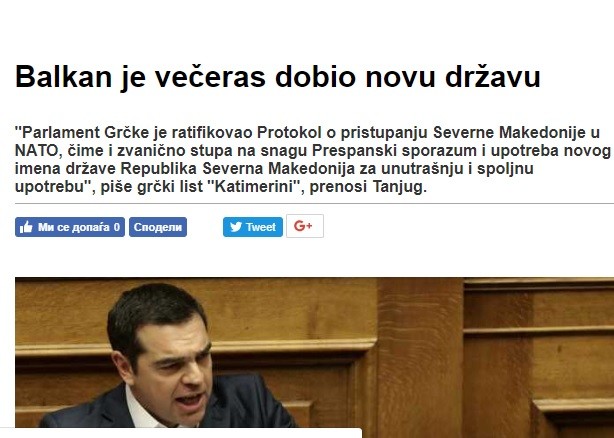 Balkan je večeras dobio novu državu

"Parlament Grčke je ratifikovao Protokol o pristupanju Severne Makedonije u NATO, čime i zvanično stupa na snagu Prespanski sporazum i upotreba novog imena države Republika Severna Makedonija za unutrašnju i spoljnu upotrebu", piše grčki list "Katimerini", prenosi Tanjug.

Ми се допаѓа 0 Сподели

Tweet G+